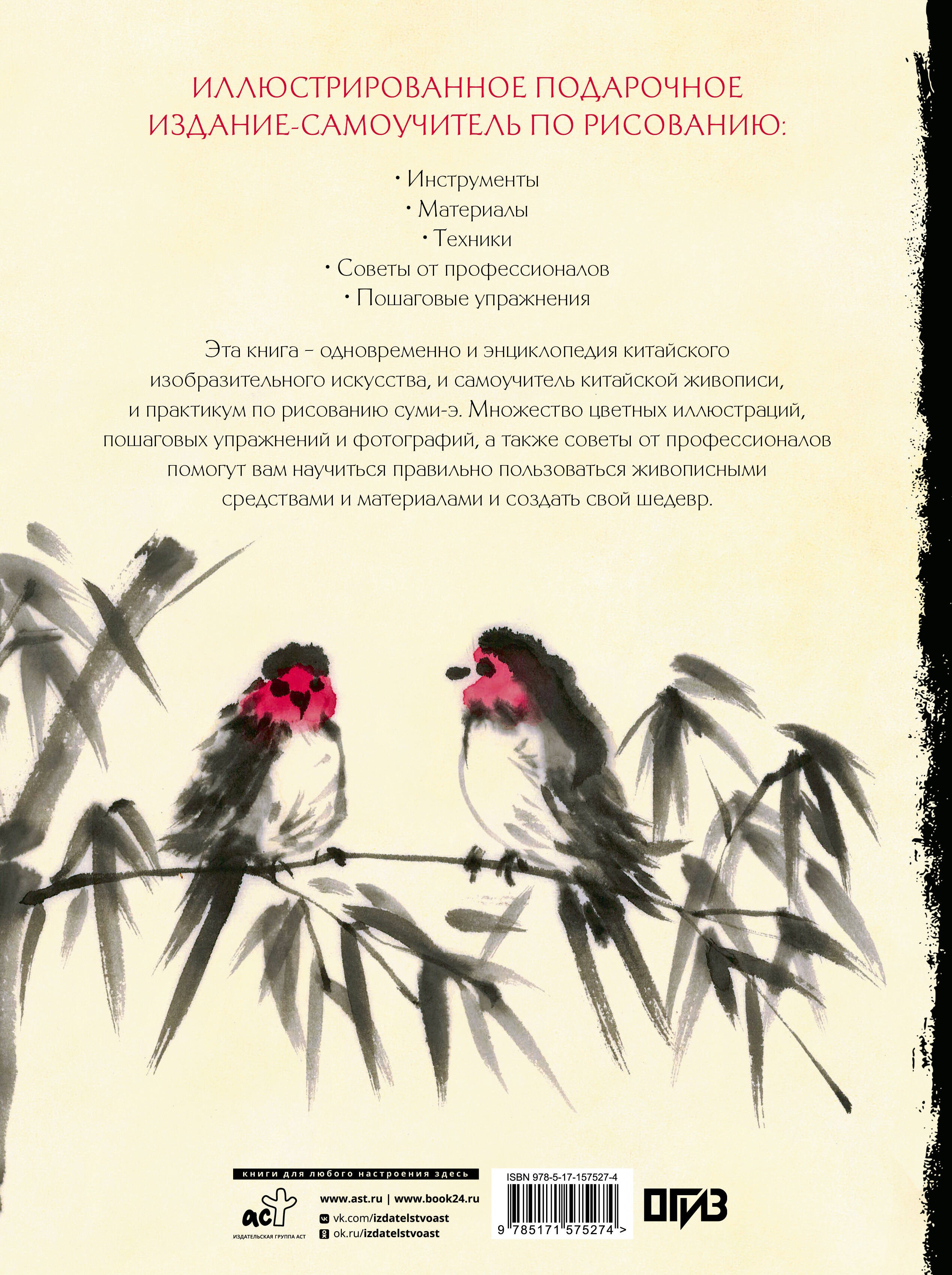 ИЛЛЮСТРИРОВАННОЕ ПОДАРОЧНОЕ ИЗДАНИЕ-САМОУЧИТЕЛЬ ПО РИСОВАНИЮ:

• Инструменты
• Материалы
• Техники
• Советы от профессионалов
• Пошаговые упражнения

Эта книга – одновременно и энциклопедия китайского изобразительного искусства, и самоучитель китайской живописи, и практикум по рисованию суми-э. Множество цветных иллюстраций, пошаговых упражнений и фотографий, а также советы от профессионалов помогут вам научиться правильно пользоваться живописными средствами и материалами и создать свой шедевр.

книги для любого настроения здесь

аст
ИЗДАТЕЛЬСКАЯ ГРУППА АСТ

www.ast.ru | www.book24.ru
vk.com/izdatelstvoast
ok.ru/izdatelstvoast

ISBN 978-5-17-157527-4
9 785171 575274 >

ОГИЗ